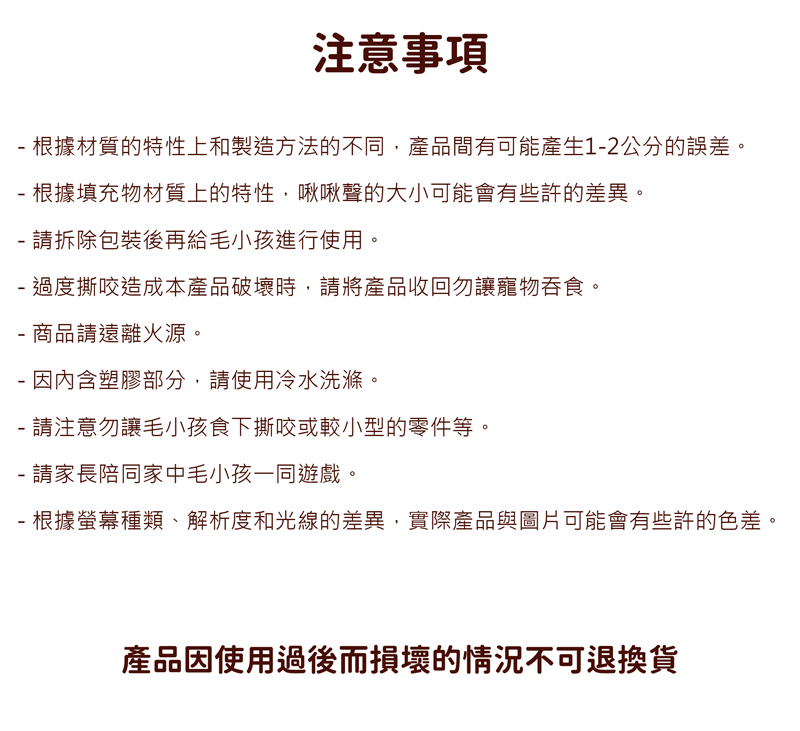 注意事項

- 根據材質的特性上和製造方法的不同，產品間有可能產生1-2公分的誤差。

- 根據填充物材質上的特性，啾啾聲的大小可能會有些許的差異。

- 請拆除包裝後再給毛小孩進行使用。

- 過度撕咬造成本產品破壞時，請將產品收回勿讓寵物吞食。

- 商品請遠離火源。

- 因內含塑膠部分，請使用冷水洗滌。

- 請注意勿讓毛小孩食下撕咬或較小型的零件等。

- 請家長陪同家中毛小孩一同遊戲。

- 根據螢幕種類、解析度和光線的差異，實際產品與圖片可能會有些許的色差。

產品因使用過後而損壞的情況不可退換貨